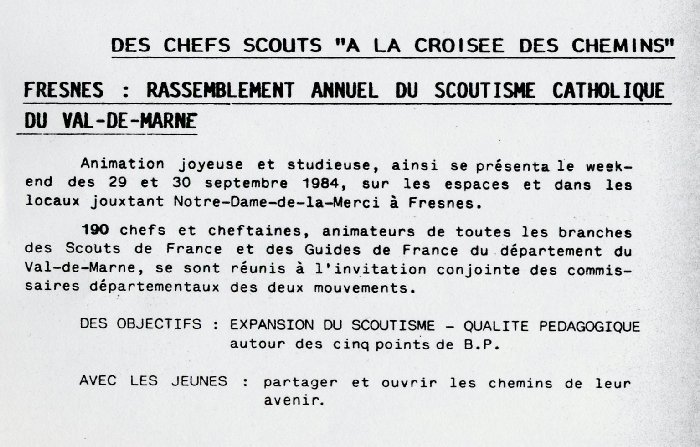 DES CHEFS SCOUTS "A LA CROISEE DES CHEMINS"

FRESNES : RASSEMBLEMENT ANNUEL DU SCOUTISME CATHOLIQUE DU VAL-DE-MARNE

Animation joyeuse et studieuse, ainsi se présenta le week-end des 29 et 30 septembre 1984, sur les espaces et dans les locaux jouxtant Notre-Dame-de-la-Merci à Fresnes.

190 chefs et cheftaines, animateurs de toutes les branches des Scouts de France et des Guides de France du département du Val-de-Marne, se sont réunis à l'invitation conjointe des commissaires départementaux des deux mouvements.

DES OBJECTIFS : EXPANSION DU SCOUTISME - QUALITE PEDAGOGIQUE autour des cinq points de B.P.

AVEC LES JEUNES : partager et ouvrir les chemins de leur avenir.